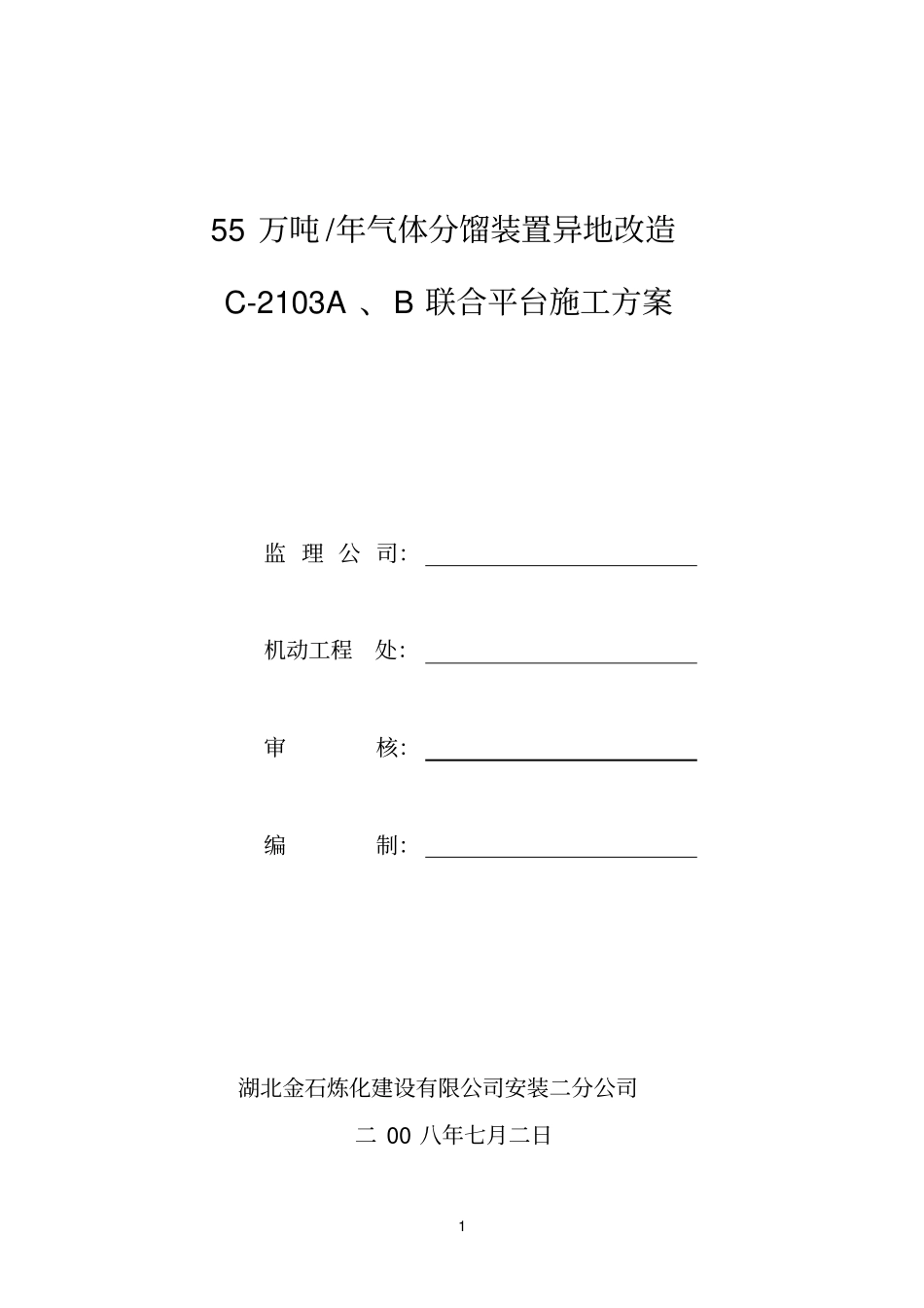 55 万吨/年气体分馏装置异地改造

C-2103A 、B 联合平台施工方案

监 理 公 司:

机动工程 处:

审 核:

编 制:

湖北金石炼化建设有限公司安装二分公司

二 00 八年七月二日

1